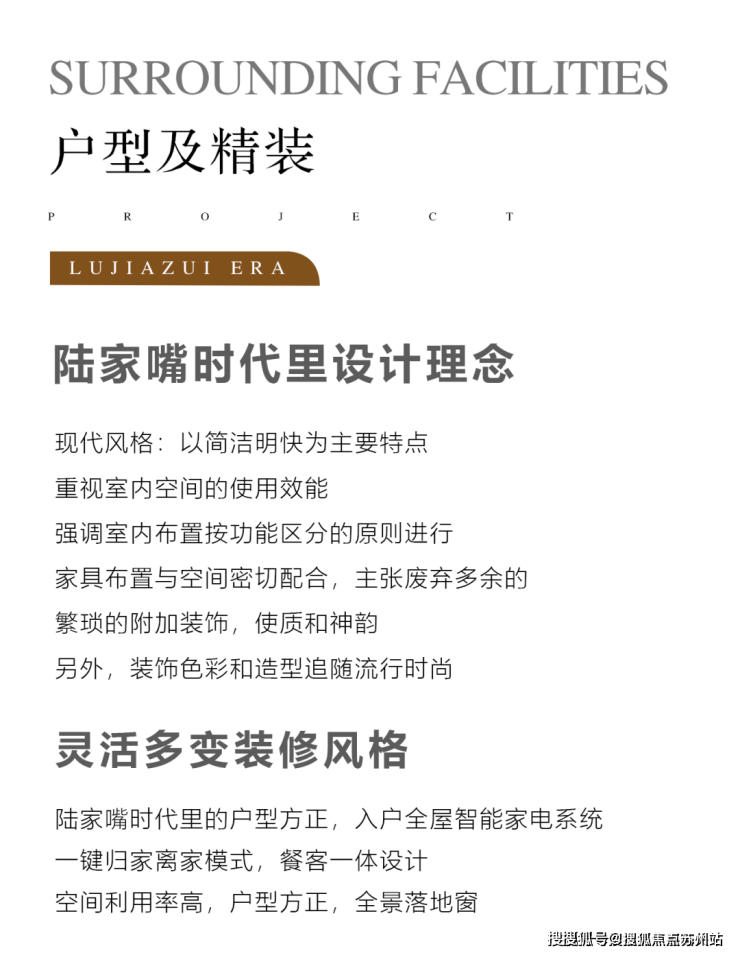 SURROUNDING FACILITIES

户型及精装

P R O J E C T

LUJIAZUI ERA

陆家嘴时代里设计理念

现代风格：以简洁明快为主要特点
重视室内空间的使用效能
强调室内布置按功能区分的原则进行
家具布置与空间密切配合，主张废弃多余的
繁琐的附加装饰，使质和神韵
另外，装饰色彩和造型追随流行时尚

灵活多变装修风格

陆家嘴时代里的户型方正，入户全屋智能家电系统
一键归家离家模式，餐客一体设计
空间利用率高，户型方正，全景落地窗

搜狐号@搜狐焦点苏州站